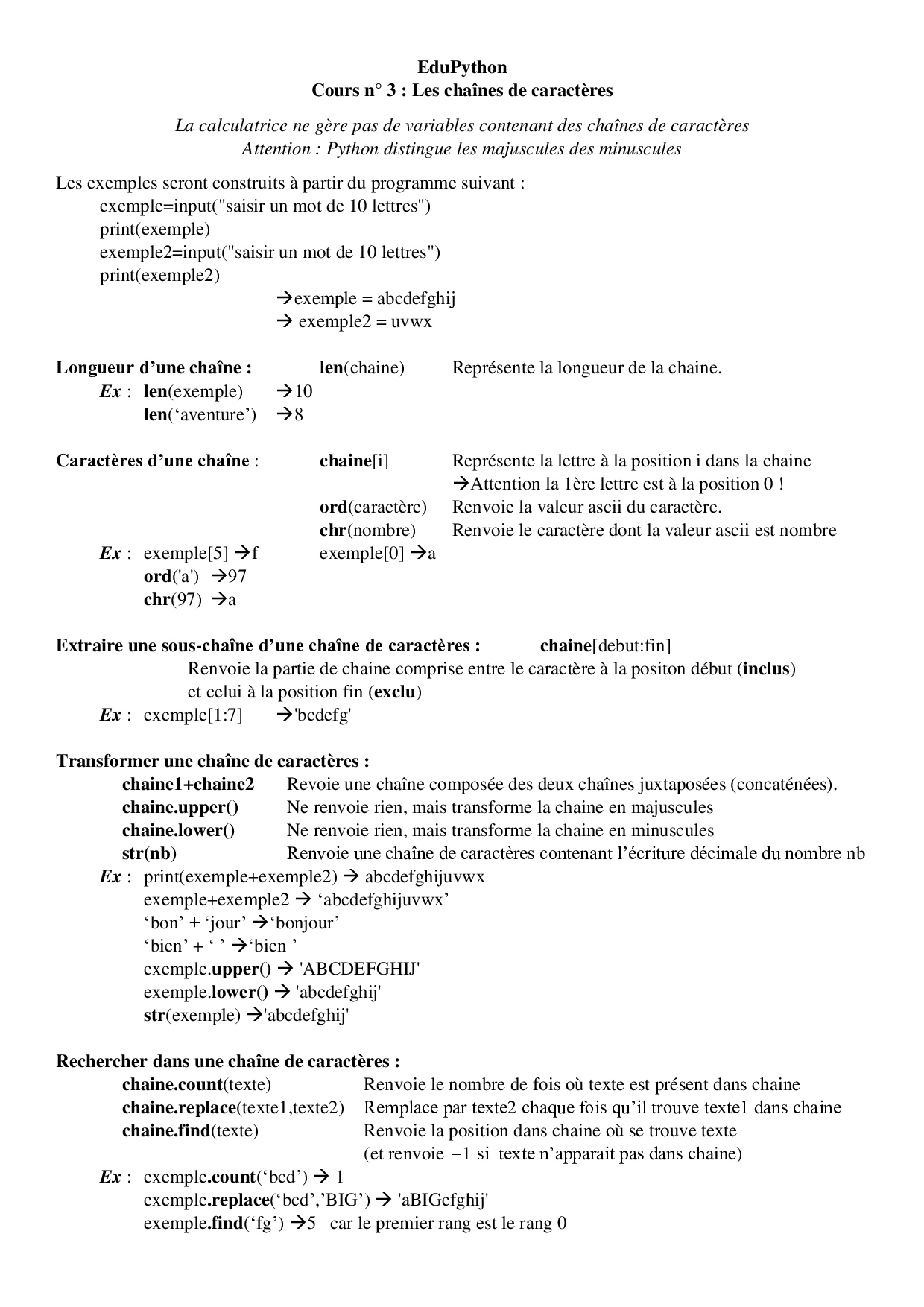 EduPython
Cours n° 3 : Les chaînes de caractères

La calculatrice ne gère pas de variables contenant des chaînes de caractères
Attention : Python distingue les majuscules des minuscules

Les exemples seront construits à partir du programme suivant :
exemple=input("saisir un mot de 10 lettres")
print(exemple)
exemple2=input("saisir un mot de 10 lettres")
print(exemple2)
→exemple = abcdefghij
→ exemple2 = uvwx

Longueur d'une chaîne : len(chaine) Représente la longueur de la chaine.
Ex : len(exemple) →10
len('aventure') →8

Caractères d'une chaîne : chaine[i] Représente la lettre à la position i dans la chaine
→Attention la 1ère lettre est à la position 0 !
ord(caractère) Renvoie la valeur ascii du caractère.
chr(nombre) Renvoie le caractère dont la valeur ascii est nombre
Ex : exemple[5] →f exemple[0] →a
ord('a') →97
chr(97) →a

Extraire une sous-chaîne d'une chaîne de caractères : chaine[debut:fin]
Renvoie la partie de chaine comprise entre le caractère à la positon début (inclus) et celui à la position fin (exclu)
Ex : exemple[1:7] →'bcdefg'

Transformer une chaîne de caractères :
chaine1+chaine2 Revoie une chaîne composée des deux chaînes juxtaposées (concaténées).
chaine.upper() Ne renvoie rien, mais transforme la chaine en majuscules
chaine.lower() Ne renvoie rien, mais transforme la chaine en minuscules
str(nb) Renvoie une chaîne de caractères contenant l'écriture décimale du nombre nb
Ex : print(exemple+exemple2) → abcdefghijuvwx
exemple+exemple2 → 'abcdefghijuvwx'
'bon' + 'jour' →'bonjour'
'bien' + ' ' →'bien '
exemple.upper() → 'ABCDEFGHIJ'
exemple.lower() → 'abcdefghij'
str(exemple) →'abcdefghij'

Rechercher dans une chaîne de caractères :
chaine.count(texte) Renvoie le nombre de fois où texte est présent dans chaine
chaine.replace(texte1,texte2) Remplace par texte2 chaque fois qu'il trouve texte1 dans chaine
chaine.find(texte) Renvoie la position dans chaine où se trouve texte
(et renvoie −1 si texte n'apparait pas dans chaine)
Ex : exemple.count('bcd') → 1
exemple.replace('bcd','BIG') → 'aBIGefghij'
exemple.find('fg') →5 car le premier rang est le rang 0